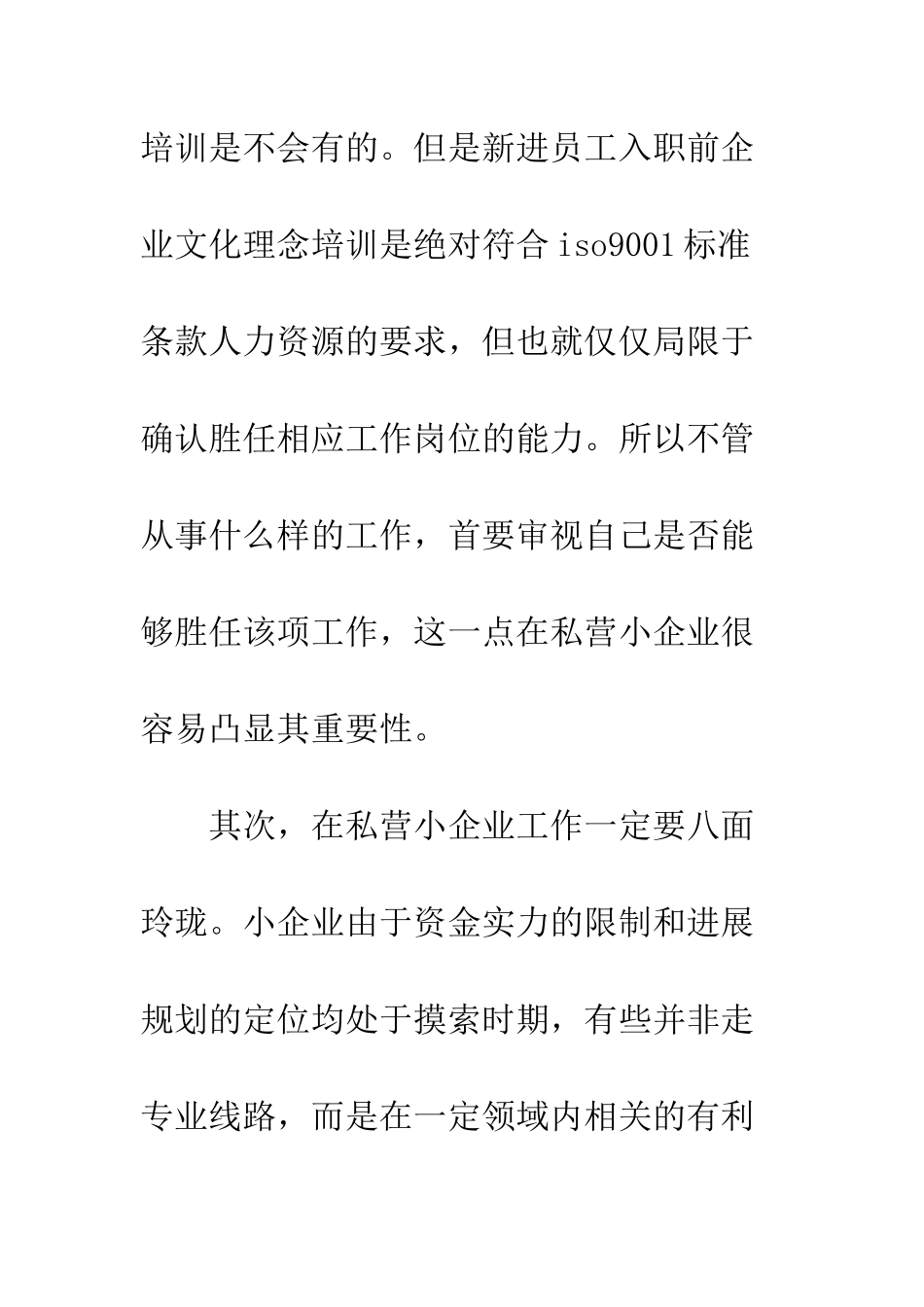 培训是不会有的。但是新进员工入职前企业文化理念培训是绝对符合 iso9001 标准条款人力资源的要求，但也就仅仅局限于确认胜任相应工作岗位的能力。所以不管从事什么样的工作，首要审视自己是否能够胜任该项工作，这一点在私营小企业很容易凸显其重要性。

其次，在私营小企业工作一定要八面玲珑。小企业由于资金实力的限制和进展规划的定位均处于摸索时期，有些并非走专业线路，而是在一定领域内相关的有利